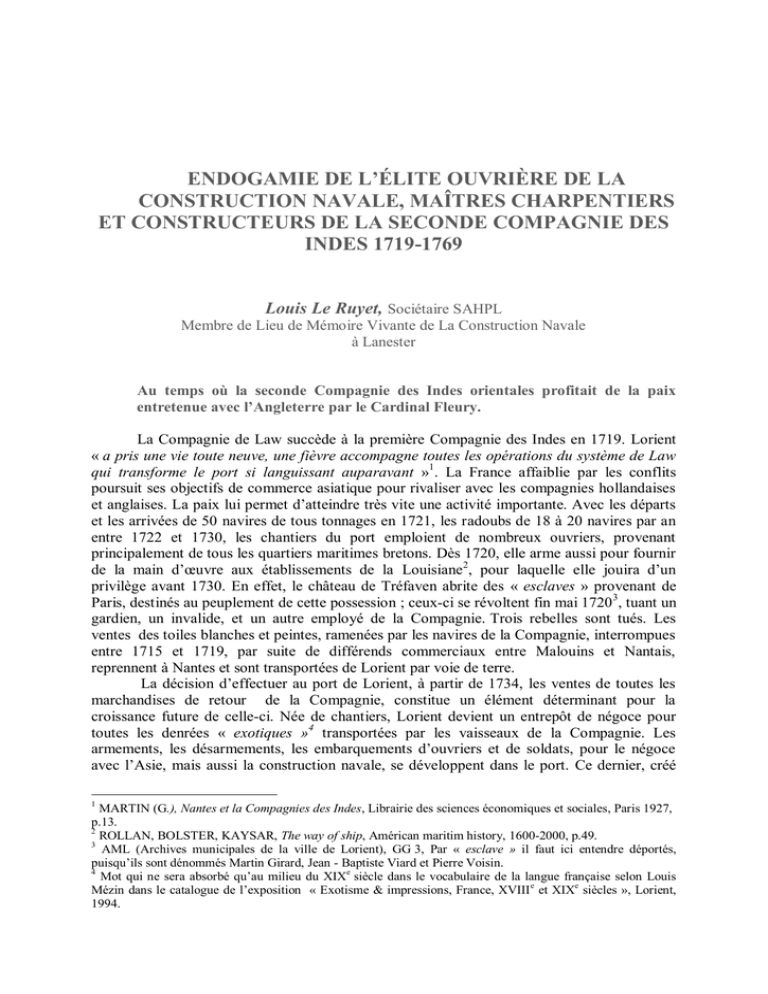 ENDOGAMIE DE L'ÉLITE OUVRIÈRE DE LA CONSTRUCTION NAVALE, MAÎTRES CHARPENTIERS ET CONSTRUCTEURS DE LA SECONDE COMPAGNIE DES INDES 1719-1769

Louis Le Ruyet, Sociétaire SAHPL
Membre de Lieu de Mémoire Vivante de La Construction Navale à Lanester

Au temps où la seconde Compagnie des Indes orientales profitait de la paix entretenue avec l'Angleterre par le Cardinal Fleury.

La Compagnie de Law succède à la première Compagnie des Indes en 1719. Lorient « a pris une vie toute neuve, une fièvre accompagne toutes les opérations du système de Law qui transforme le port si languissant auparavant »$^1$. La France affaiblie par les conflits poursuit ses objectifs de commerce asiatique pour rivaliser avec les compagnies hollandaises et anglaises. La paix lui permet d'atteindre très vite une activité importante. Avec les départs et les arrivées de 50 navires de tous tonnages en 1721, les radoubs de 18 à 20 navires par an entre 1722 et 1730, les chantiers du port emploient de nombreux ouvriers, provenant principalement de tous les quartiers maritimes bretons. Dès 1720, elle arme aussi pour fournir de la main d'œuvre aux établissements de la Louisiane$^2$, pour laquelle elle jouira d'un privilège avant 1730. En effet, le château de Tréfaven abrite des « esclaves » provenant de Paris, destinés au peuplement de cette possession ; ceux-ci se révoltent fin mai 1720$^3$, tuant un gardien, un invalide, et un autre employé de la Compagnie. Trois rebelles sont tués. Les ventes des toiles blanches et peintes, ramenées par les navires de la Compagnie, interrompues entre 1715 et 1719, par suite de différends commerciaux entre Malouins et Nantais, reprennent à Nantes et sont transportées de Lorient par voie de terre.
La décision d'effectuer au port de Lorient, à partir de 1734, les ventes de toutes les marchandises de retour de la Compagnie, constitue un élément déterminant pour la croissance future de celle-ci. Née de chantiers, Lorient devient un entrepôt de négoce pour toutes les denrées « exotiques »$^4$ transportées par les vaisseaux de la Compagnie. Les armements, les désarmements, les embarquements d'ouvriers et de soldats, pour le négoce avec l'Asie, mais aussi la construction navale, se développent dans le port. Ce dernier, créé

$^1$ MARTIN (G.), Nantes et la Compagnies des Indes, Librairie des sciences économiques et sociales, Paris 1927, p.13.
$^2$ ROLLAN, BOLSTER, KAYSAR, The way of ship, Américan maritim history, 1600-2000, p.49.
$^3$ AML (Archives municipales de la ville de Lorient), GG 3, Par « esclave » il faut ici entendre déportés, puisqu'ils sont dénommés Martin Girard, Jean - Baptiste Viard et Pierre Voisin.
$^4$ Mot qui ne sera absorbé qu'au milieu du XIX$^e$ siècle dans le vocabulaire de la langue française selon Louis Mézin dans le catalogue de l'exposition « Exotisme & impressions, France, XVIII$^e$ et XIX$^e$ siècles », Lorient, 1994.